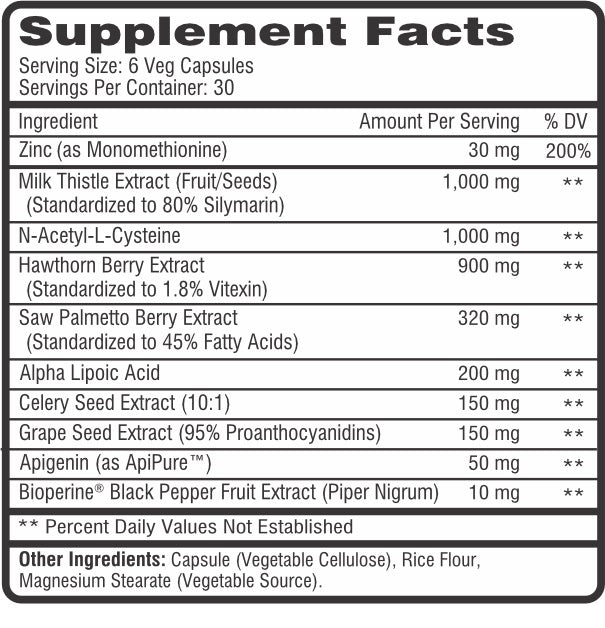 Supplement Facts
Serving Size: 6 Veg Capsules
Servings Per Container: 30

| Ingredient | Amount Per Serving | % DV |
|---|---|---|
| Zinc (as Monomethionine) | 30 mg | 200% |
| Milk Thistle Extract (Fruit/Seeds) (Standardized to 80% Silymarin) | 1,000 mg | ** |
| N-Acetyl-L-Cysteine | 1,000 mg | ** |
| Hawthorn Berry Extract (Standardized to 1.8% Vitexin) | 900 mg | ** |
| Saw Palmetto Berry Extract (Standardized to 45% Fatty Acids) | 320 mg | ** |
| Alpha Lipoic Acid | 200 mg | ** |
| Celery Seed Extract (10:1) | 150 mg | ** |
| Grape Seed Extract (95% Proanthocyanidins) | 150 mg | ** |
| Apigenin (as ApiPure™) | 50 mg | ** |
| Bioperine® Black Pepper Fruit Extract (Piper Nigrum) | 10 mg | ** |

** Percent Daily Values Not Established

Other Ingredients: Capsule (Vegetable Cellulose), Rice Flour, Magnesium Stearate (Vegetable Source).